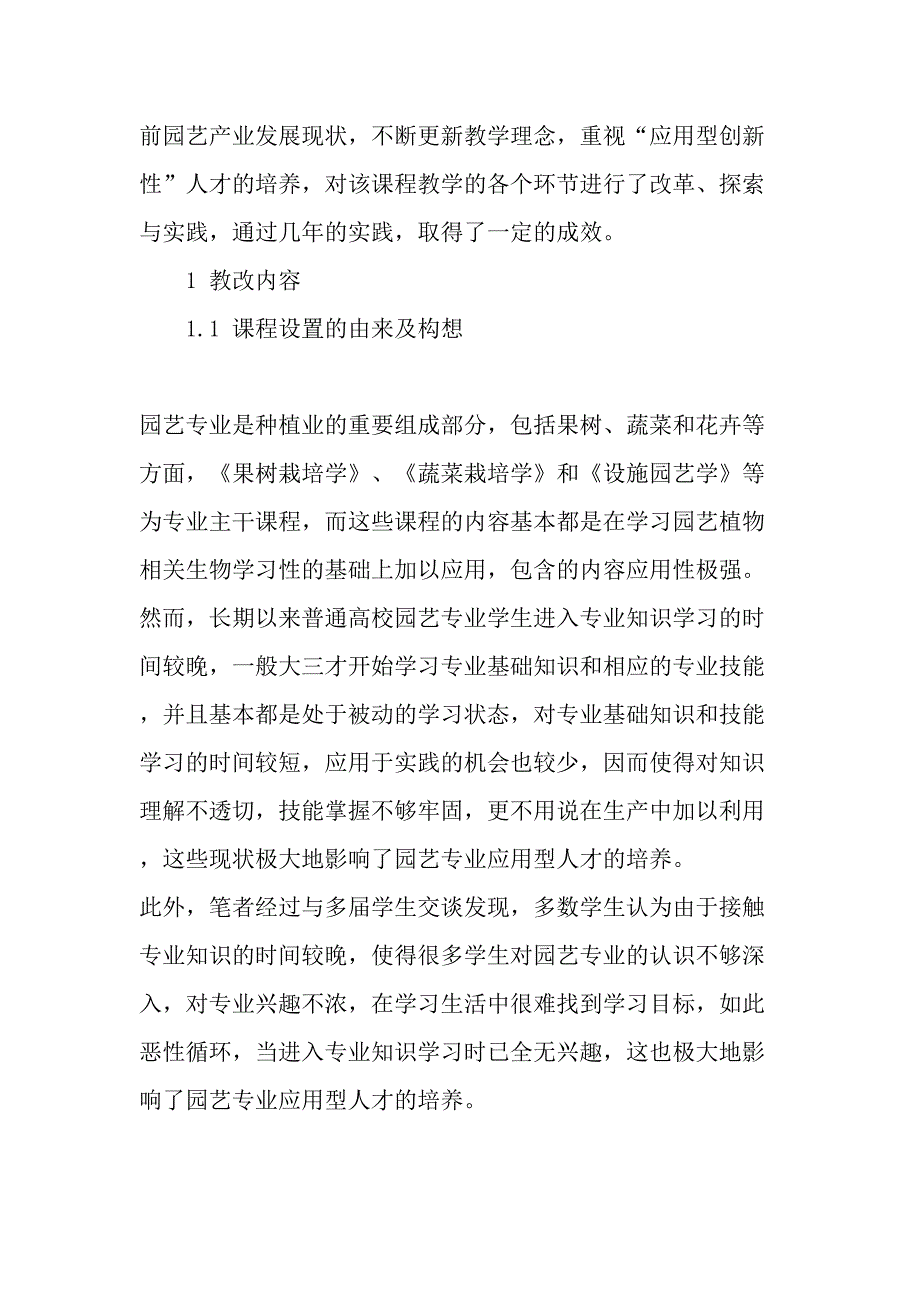 前园艺产业发展现状，不断更新教学理念，重视“应用型创新性”人才的培养，对该课程教学的各个环节进行了改革、探索与实践，通过几年的实践，取得了一定的成效。

1 教改内容

1.1 课程设置的由来及构想

园艺专业是种植业的重要组成部分，包括果树、蔬菜和花卉等方面，《果树栽培学》、《蔬菜栽培学》和《设施园艺学》等为专业主干课程，而这些课程的内容基本都是在学习园艺植物相关生物学习性的基础上加以应用，包含的内容应用性极强。然而，长期以来普通高校园艺专业学生进入专业知识学习的时间较晚，一般大三才开始学习专业基础知识和相应的专业技能，并且基本都是处于被动的学习状态，对专业基础知识和技能学习的时间较短，应用于实践的机会也较少，因而使得对知识理解不透切，技能掌握不够牢固，更不用说在生产中加以利用，这些现状极大地影响了园艺专业应用型人才的培养。

此外，笔者经过与多届学生交谈发现，多数学生认为由于接触专业知识的时间较晚，使得很多学生对园艺专业的认识不够深入，对专业兴趣不浓，在学习生活中很难找到学习目标，如此恶性循环，当进入专业知识学习时已全无兴趣，这也极大地影响了园艺专业应用型人才的培养。